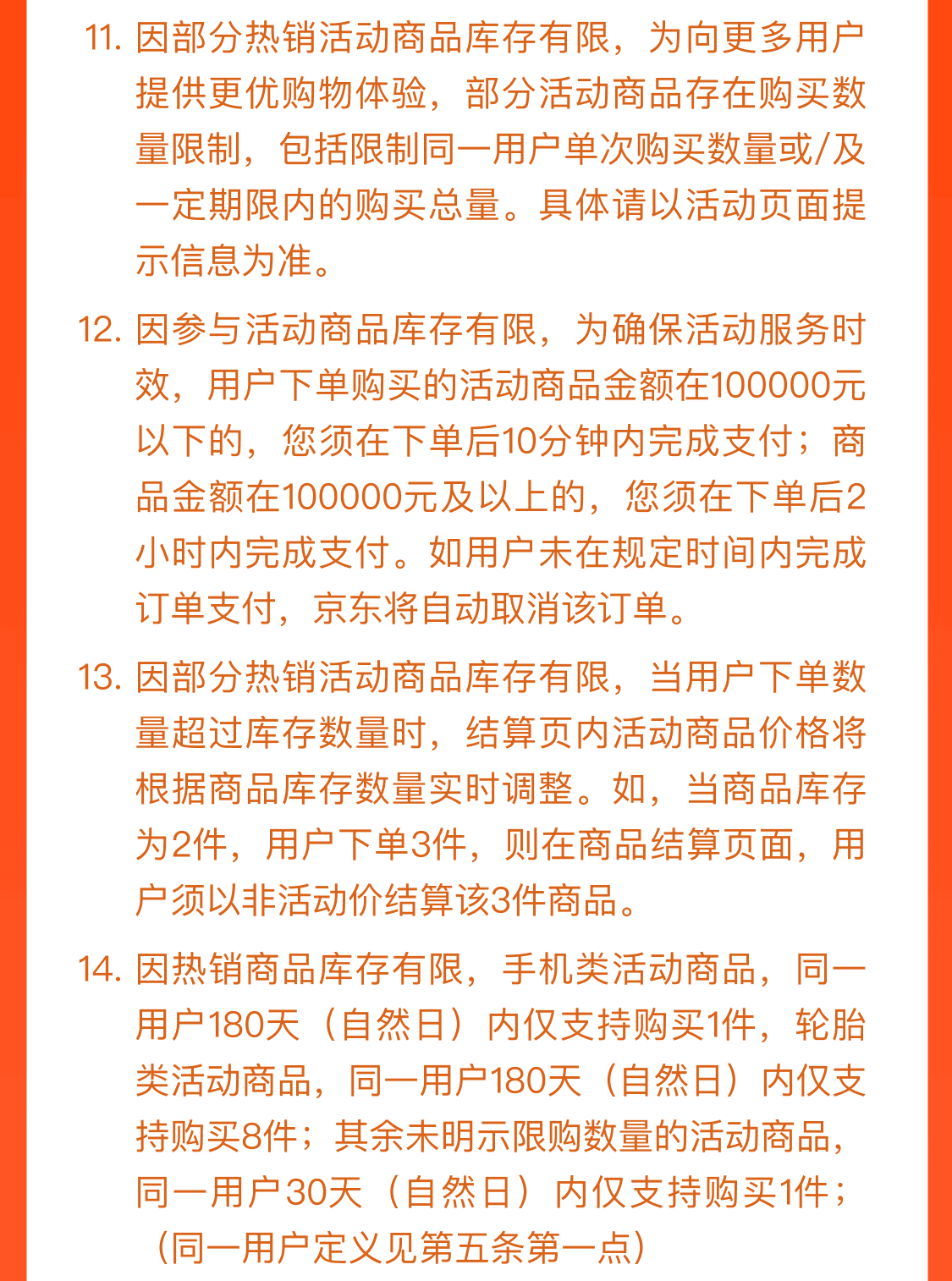 11. 因部分热销活动商品库存有限，为向更多用户提供更优购物体验，部分活动商品存在购买数量限制，包括限制同一用户单次购买数量或/及一定期限内的购买总量。具体请以活动页面提示信息为准。

12. 因参与活动商品库存有限，为确保活动服务时效，用户下单购买的活动商品金额在100000元以下的，您须在下单后10分钟内完成支付；商品金额在100000元及以上的，您须在下单后2小时内完成支付。如用户未在规定时间内完成订单支付，京东将自动取消该订单。

13. 因部分热销活动商品库存有限，当用户下单数量超过库存数量时，结算页内活动商品价格将根据商品库存数量实时调整。如，当商品库存为2件，用户下单3件，则在商品结算页面，用户须以非活动价结算该3件商品。

14. 因热销商品库存有限，手机类活动商品，同一用户180天（自然日）内仅支持购买1件，轮胎类活动商品，同一用户180天（自然日）内仅支持购买8件；其余未明示限购数量的活动商品，同一用户30天（自然日）内仅支持购买1件；（同一用户定义见第五条第一点）